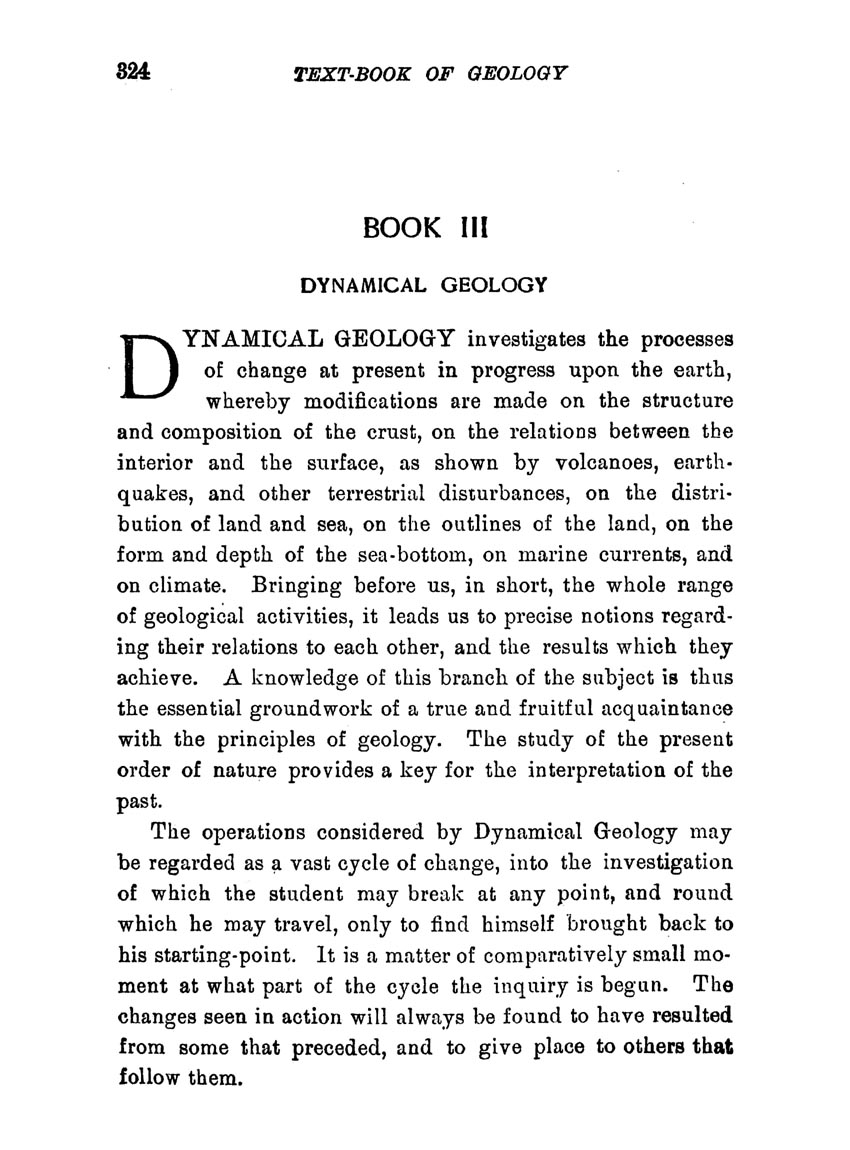 324 TEXT-BOOK OF GEOLOGY

BOOK III

DYNAMICAL GEOLOGY

DYNAMICAL GEOLOGY investigates the processes of change at present in progress upon the earth, whereby modifications are made on the structure and composition of the crust, on the relations between the interior and the surface, as shown by volcanoes, earthquakes, and other terrestrial disturbances, on the distribution of land and sea, on the outlines of the land, on the form and depth of the sea-bottom, on marine currents, and on climate. Bringing before us, in short, the whole range of geological activities, it leads us to precise notions regarding their relations to each other, and the results which they achieve. A knowledge of this branch of the subject is thus the essential groundwork of a true and fruitful acquaintance with the principles of geology. The study of the present order of nature provides a key for the interpretation of the past.

The operations considered by Dynamical Geology may be regarded as a vast cycle of change, into the investigation of which the student may break at any point, and round which he may travel, only to find himself brought back to his starting-point. It is a matter of comparatively small moment at what part of the cycle the inquiry is begun. The changes seen in action will always be found to have resulted from some that preceded, and to give place to others that follow them.